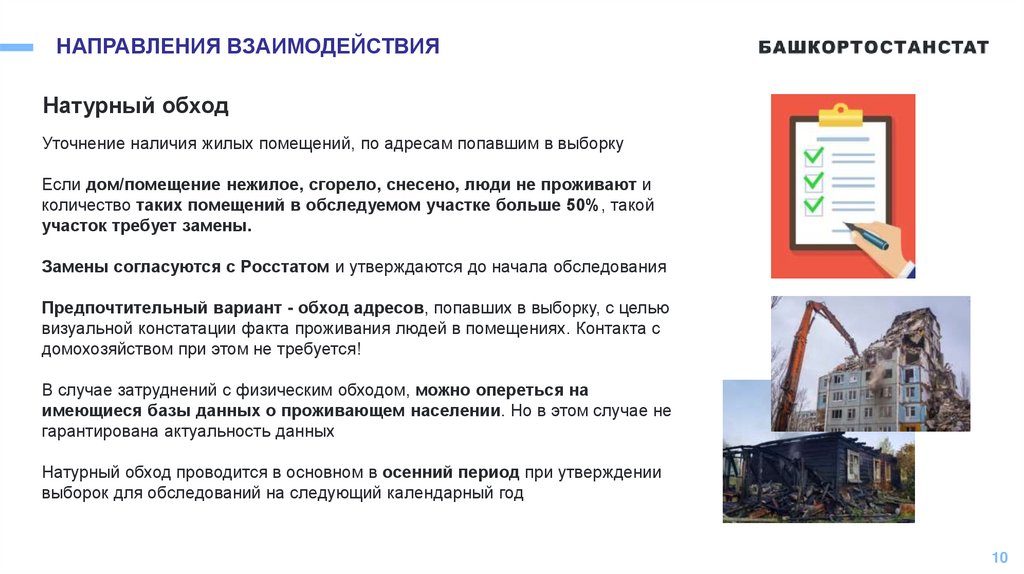 НАПРАВЛЕНИЯ ВЗАИМОДЕЙСТВИЯ

БАШКОРТОСТАНСТАТ

Натурный обход

Уточнение наличия жилых помещений, по адресам попавшим в выборку

Если дом/помещение нежилое, сгорело, снесено, люди не проживают и количество таких помещений в обследуемом участке больше 50%, такой участок требует замены.

Замены согласуются с Росстатом и утверждаются до начала обследования

Предпочтительный вариант - обход адресов, попавших в выборку, с целью визуальной констатации факта проживания людей в помещениях. Контакта с домохозяйством при этом не требуется!

В случае затруднений с физическим обходом, можно опереться на имеющиеся базы данных о проживающем населении. Но в этом случае не гарантирована актуальность данных

Натурный обход проводится в основном в осенний период при утверждении выборок для обследований на следующий календарный год

10